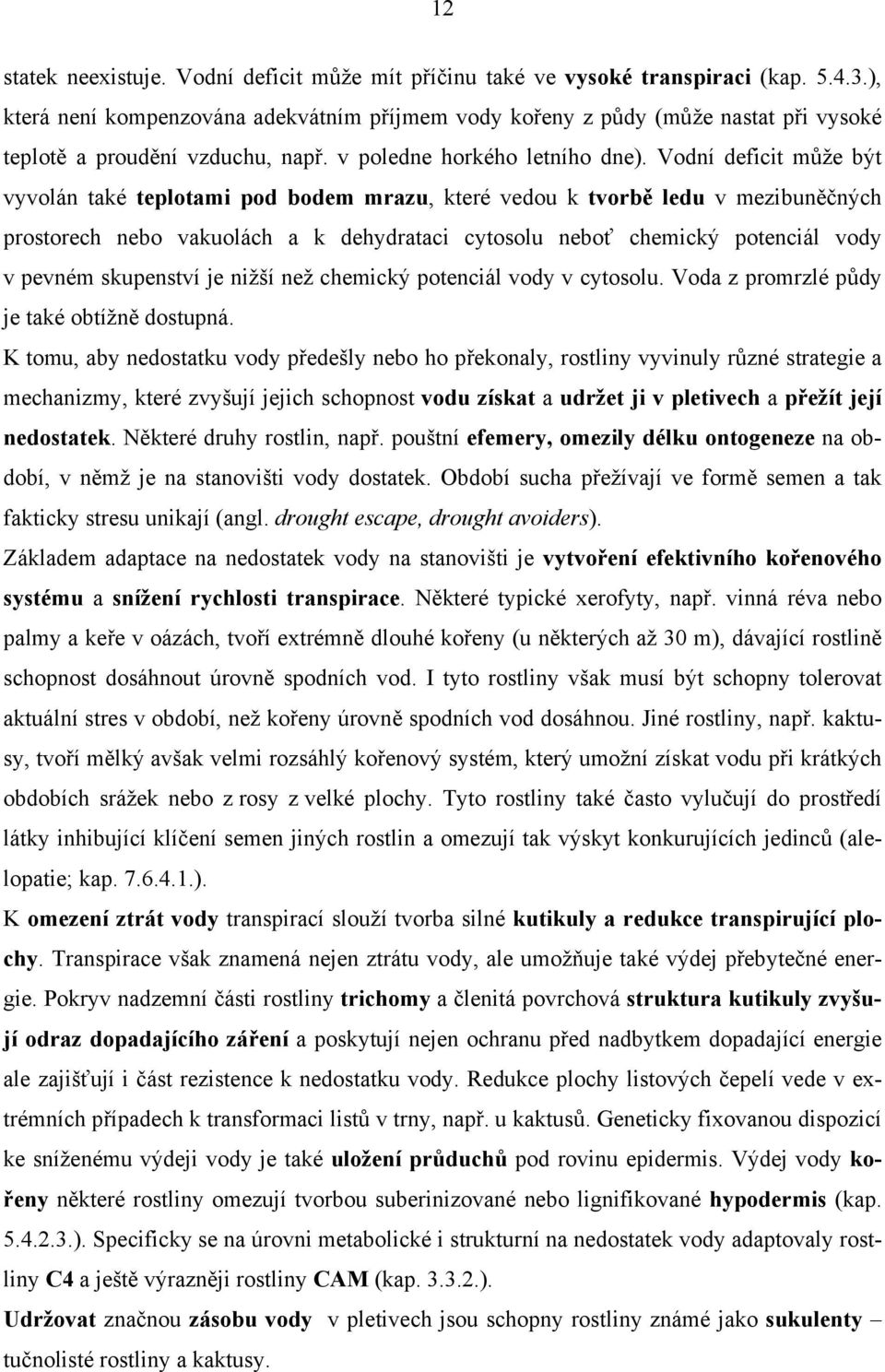 12

statek neexistuje. Vodní deficit může mít příčinu také ve vysoké transpiraci (kap. 5.4.3.), která není kompenzována adekvátním příjmem vody kořeny z půdy (může nastat při vysoké teplotě a proudění vzduchu, např. v poledne horkého letního dne). Vodní deficit může být vyvolán také teplotami pod bodem mrazu, které vedou k tvorbě ledu v mezibuněčných prostorech nebo vakuolách a k dehydrataci cytosolu neboť chemický potenciál vody v pevném skupenství je nižší než chemický potenciál vody v cytosolu. Voda z promrzlé půdy je také obtížně dostupná.

K tomu, aby nedostatku vody předešly nebo ho překonaly, rostliny vyvinuly různé strategie a mechanizmy, které zvyšují jejich schopnost vodu získat a udržet ji v pletivech a přežít její nedostatek. Některé druhy rostlin, např. pouštní efemery, omezily délku ontogeneze na období, v němž je na stanovišti vody dostatek. Období sucha přežívají ve formě semen a tak fakticky stresu unikají (angl. drought escape, drought avoiders).

Základem adaptace na nedostatek vody na stanovišti je vytvoření efektivního kořenového systému a snížení rychlosti transpirace. Některé typické xerofyty, např. vinná réva nebo palmy a keře v oázách, tvoří extrémně dlouhé kořeny (u některých až 30 m), dávající rostlině schopnost dosáhnout úrovně spodních vod. I tyto rostliny však musí být schopny tolerovat aktuální stres v období, než kořeny úrovně spodních vod dosáhnou. Jiné rostliny, např. kaktusy, tvoří mělký avšak velmi rozsáhlý kořenový systém, který umožní získat vodu při krátkých obdobích srážek nebo z rosy z velké plochy. Tyto rostliny také často vylučují do prostředí látky inhibující klíčení semen jiných rostlin a omezují tak výskyt konkurujících jedinců (alelopatie; kap. 7.6.4.1.).

K omezení ztrát vody transpirací slouží tvorba silné kutikuly a redukce transpirující plochy. Transpirace však znamená nejen ztrátu vody, ale umožňuje také výdej přebytečné energie. Pokryv nadzemní části rostliny trichomy a členitá povrchová struktura kutikuly zvyšují odraz dopadajícího záření a poskytují nejen ochranu před nadbytkem dopadající energie ale zajišťují i část rezistence k nedostatku vody. Redukce plochy listových čepelí vede v extrémních případech k transformaci listů v trny, např. u kaktusů. Geneticky fixovanou dispozicí ke sníženému výdeji vody je také uložení průduchů pod rovinu epidermis. Výdej vody kořeny některé rostliny omezují tvorbou suberinizované nebo lignifikované hypodermis (kap. 5.4.2.3.). Specificky se na úrovni metabolické i strukturní na nedostatek vody adaptovaly rostliny C4 a ještě výrazněji rostliny CAM (kap. 3.3.2.).

Udržovat značnou zásobu vody v pletivech jsou schopny rostliny známé jako sukulenty – tučnolisté rostliny a kaktusy.